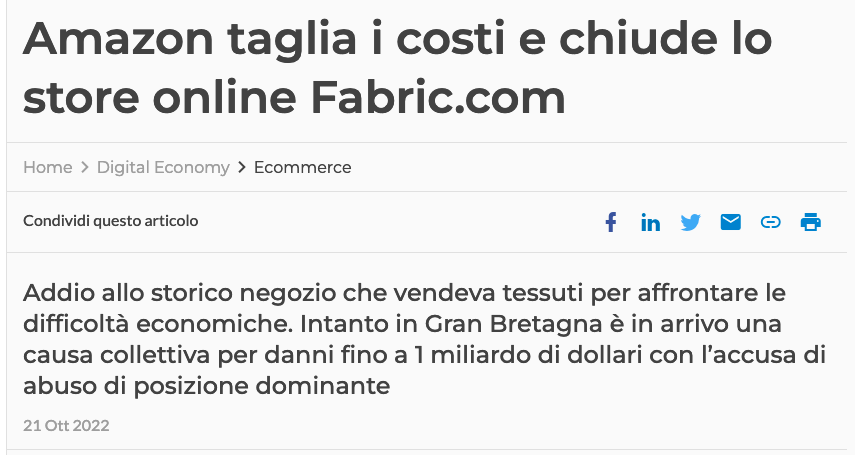 Amazon taglia i costi e chiude lo store online Fabric.com

Home > Digital Economy > Ecommerce

Condividi questo articolo

Addio allo storico negozio che vendeva tessuti per affrontare le difficoltà economiche. Intanto in Gran Bretagna è in arrivo una causa collettiva per danni fino a 1 miliardo di dollari con l'accusa di abuso di posizione dominante

21 Ott 2022